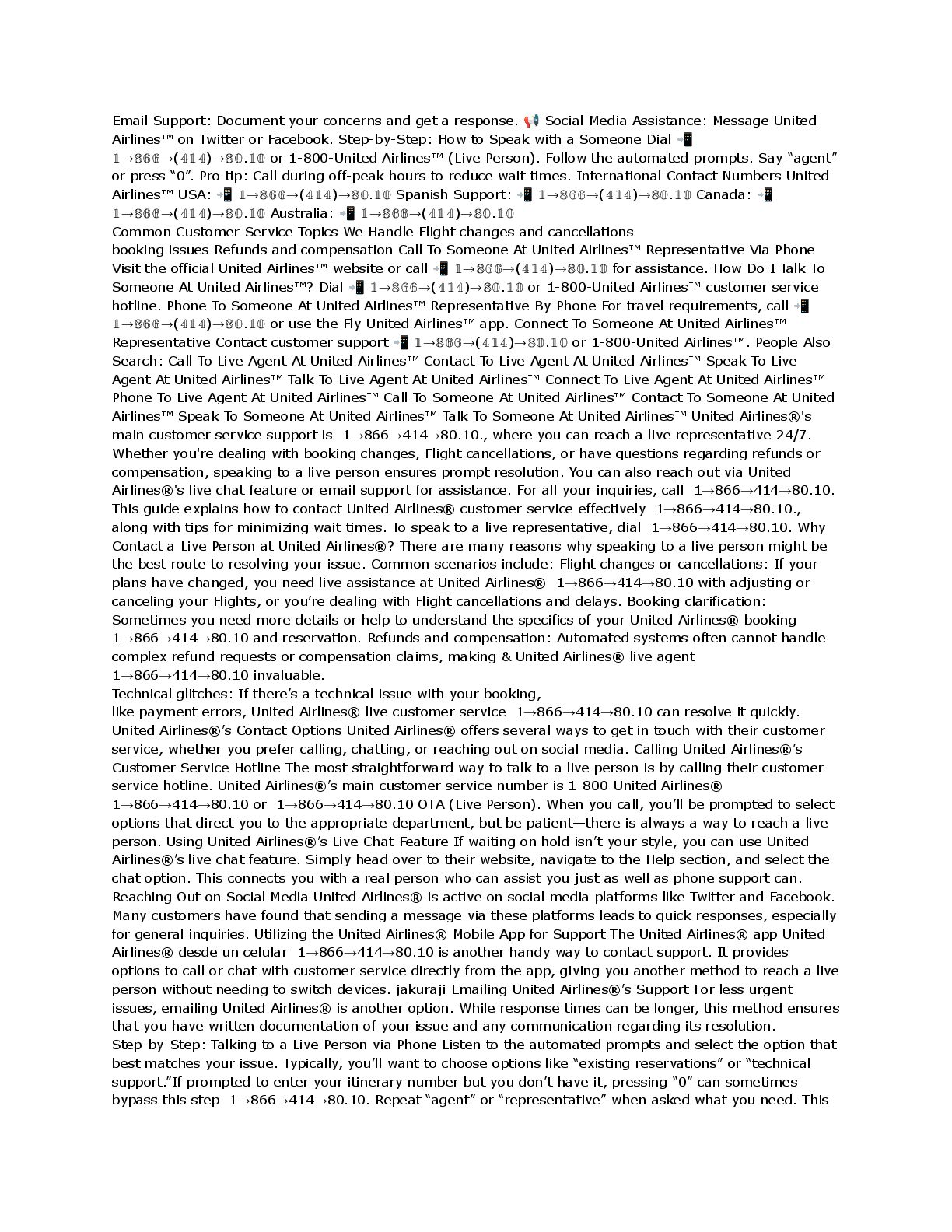 Email Support: Document your concerns and get a response. 📢 Social Media Assistance: Message United Airlines™ on Twitter or Facebook. Step-by-Step: How to Speak with a Someone Dial 📲 1→866→(414)→80.10 or 1-800-United Airlines™ (Live Person). Follow the automated prompts. Say "agent" or press "0". Pro tip: Call during off-peak hours to reduce wait times. International Contact Numbers United Airlines™ USA: 📲 1→866→(414)→80.10 Spanish Support: 📲 1→866→(414)→80.10 Canada: 📲 1→866→(414)→80.10 Australia: 📲 1→866→(414)→80.10
Common Customer Service Topics We Handle Flight changes and cancellations
booking issues Refunds and compensation Call To Someone At United Airlines™ Representative Via Phone Visit the official United Airlines™ website or call 📲 1→866→(414)→80.10 for assistance. How Do I Talk To Someone At United Airlines™? Dial 📲 1→866→(414)→80.10 or 1-800-United Airlines™ customer service hotline. Phone To Someone At United Airlines™ Representative By Phone For travel requirements, call 📲 1→866→(414)→80.10 or use the Fly United Airlines™ app. Connect To Someone At United Airlines™ Representative Contact customer support 📲 1→866→(414)→80.10 or 1-800-United Airlines™. People Also Search: Call To Live Agent At United Airlines™ Contact To Live Agent At United Airlines™ Speak To Live Agent At United Airlines™ Talk To Live Agent At United Airlines™ Connect To Live Agent At United Airlines™ Phone To Live Agent At United Airlines™ Call To Someone At United Airlines™ Contact To Someone At United Airlines™ Speak To Someone At United Airlines™ Talk To Someone At United Airlines™ United Airlines®'s main customer service support is 1→866→414→80.10., where you can reach a live representative 24/7. Whether you're dealing with booking changes, Flight cancellations, or have questions regarding refunds or compensation, speaking to a live person ensures prompt resolution. You can also reach out via United Airlines®'s live chat feature or email support for assistance. For all your inquiries, call 1→866→414→80.10. This guide explains how to contact United Airlines® customer service effectively 1→866→414→80.10., along with tips for minimizing wait times. To speak to a live representative, dial 1→866→414→80.10. Why Contact a Live Person at United Airlines®? There are many reasons why speaking to a live person might be the best route to resolving your issue. Common scenarios include: Flight changes or cancellations: If your plans have changed, you need live assistance at United Airlines® 1→866→414→80.10 with adjusting or canceling your Flights, or you're dealing with Flight cancellations and delays. Booking clarification: Sometimes you need more details or help to understand the specifics of your United Airlines® booking 1→866→414→80.10 and reservation. Refunds and compensation: Automated systems often cannot handle complex refund requests or compensation claims, making & United Airlines® live agent 1→866→414→80.10 invaluable.
Technical glitches: If there's a technical issue with your booking,
like payment errors, United Airlines® live customer service 1→866→414→80.10 can resolve it quickly. United Airlines®'s Contact Options United Airlines® offers several ways to get in touch with their customer service, whether you prefer calling, chatting, or reaching out on social media. Calling United Airlines®'s Customer Service Hotline The most straightforward way to talk to a live person is by calling their customer service hotline. United Airlines®'s main customer service number is 1-800-United Airlines® 1→866→414→80.10 or 1→866→414→80.10 OTA (Live Person). When you call, you'll be prompted to select options that direct you to the appropriate department, but be patient—there is always a way to reach a live person. Using United Airlines®'s Live Chat Feature If waiting on hold isn't your style, you can use United Airlines®'s live chat feature. Simply head over to their website, navigate to the Help section, and select the chat option. This connects you with a real person who can assist you just as well as phone support can. Reaching Out on Social Media United Airlines® is active on social media platforms like Twitter and Facebook. Many customers have found that sending a message via these platforms leads to quick responses, especially for general inquiries. Utilizing the United Airlines® Mobile App for Support The United Airlines® app United Airlines® desde un celular 1→866→414→80.10 is another handy way to contact support. It provides options to call or chat with customer service directly from the app, giving you another method to reach a live person without needing to switch devices. jakuraji Emailing United Airlines®'s Support For less urgent issues, emailing United Airlines® is another option. While response times can be longer, this method ensures that you have written documentation of your issue and any communication regarding its resolution.
Step-by-Step: Talking to a Live Person via Phone Listen to the automated prompts and select the option that best matches your issue. Typically, you'll want to choose options like "existing reservations" or "technical support."If prompted to enter your itinerary number but you don't have it, pressing "0" can sometimes bypass this step 1→866→414→80.10. Repeat "agent" or "representative" when asked what you need. This